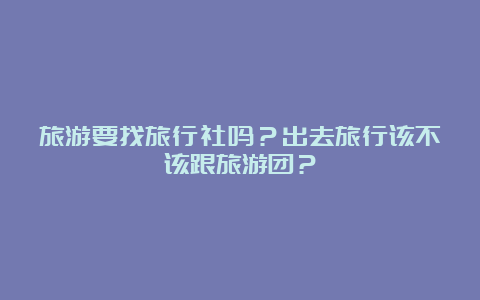 旅游要找旅行社吗？出去旅行该不该跟旅游团？